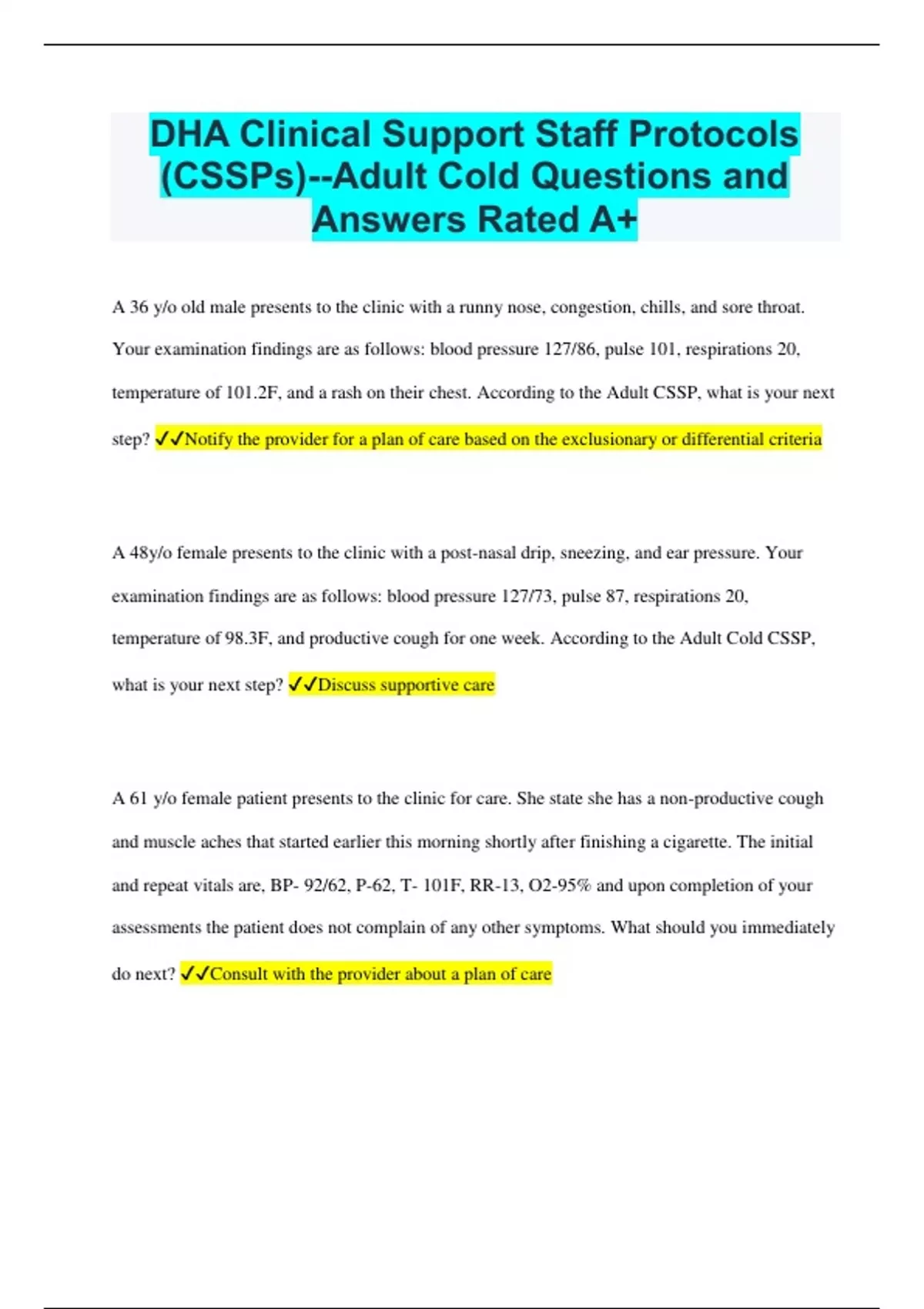 DHA Clinical Support Staff Protocols (CSSPs)--Adult Cold Questions and Answers Rated A+

A 36 y/o old male presents to the clinic with a runny nose, congestion, chills, and sore throat. Your examination findings are as follows: blood pressure 127/86, pulse 101, respirations 20, temperature of 101.2F, and a rash on their chest. According to the Adult CSSP, what is your next step? ✓✓Notify the provider for a plan of care based on the exclusionary or differential criteria

A 48y/o female presents to the clinic with a post-nasal drip, sneezing, and ear pressure. Your examination findings are as follows: blood pressure 127/73, pulse 87, respirations 20, temperature of 98.3F, and productive cough for one week. According to the Adult Cold CSSP, what is your next step? ✓✓Discuss supportive care

A 61 y/o female patient presents to the clinic for care. She state she has a non-productive cough and muscle aches that started earlier this morning shortly after finishing a cigarette. The initial and repeat vitals are, BP- 92/62, P-62, T- 101F, RR-13, O2-95% and upon completion of your assessments the patient does not complain of any other symptoms. What should you immediately do next? ✓✓Consult with the provider about a plan of care